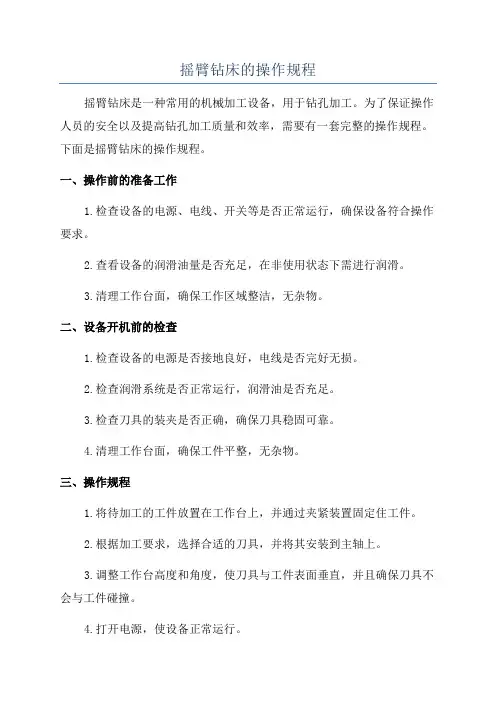 摇臂钻床的操作规程

摇臂钻床是一种常用的机械加工设备，用于钻孔加工。为了保证操作人员的安全以及提高钻孔加工质量和效率，需要有一套完整的操作规程。下面是摇臂钻床的操作规程。

一、操作前的准备工作

1.检查设备的电源、电线、开关等是否正常运行，确保设备符合操作要求。

2.查看设备的润滑油量是否充足，在非使用状态下需进行润滑。

3.清理工作台面，确保工作区域整洁，无杂物。

二、设备开机前的检查

1.检查设备的电源是否接地良好，电线是否完好无损。

2.检查润滑系统是否正常运行，润滑油是否充足。

3.检查刀具的装夹是否正确，确保刀具稳固可靠。

4.清理工作台面，确保工件平整，无杂物。

三、操作规程

1.将待加工的工件放置在工作台上，并通过夹紧装置固定住工件。

2.根据加工要求，选择合适的刀具，并将其安装到主轴上。

3.调整工作台高度和角度，使刀具与工件表面垂直，并且确保刀具不会与工件碰撞。

4.打开电源，使设备正常运行。